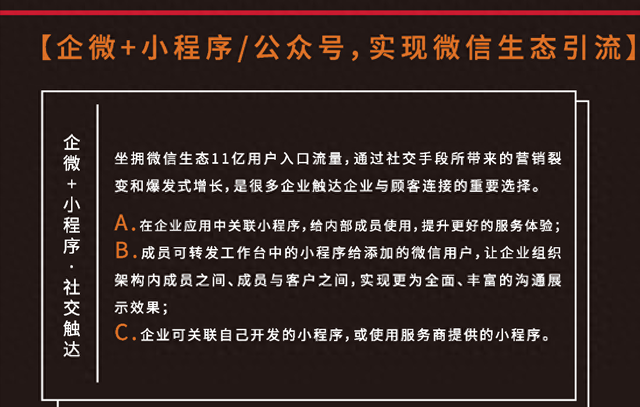 【企微+小程序/公众号，实现微信生态引流】

企微+小程序·社交触达

坐拥微信生态11亿用户入口流量，通过社交手段所带来的营销裂变和爆发式增长，是很多企业触达企业与顾客连接的重要选择。

A.在企业应用中关联小程序，给内部成员使用，提升更好的服务体验；
B.成员可转发工作台中的小程序给添加的微信用户，让企业组织架构内成员之间、成员与客户之间，实现更为全面、丰富的沟通展示效果；
C.企业可关联自己开发的小程序，或使用服务商提供的小程序。